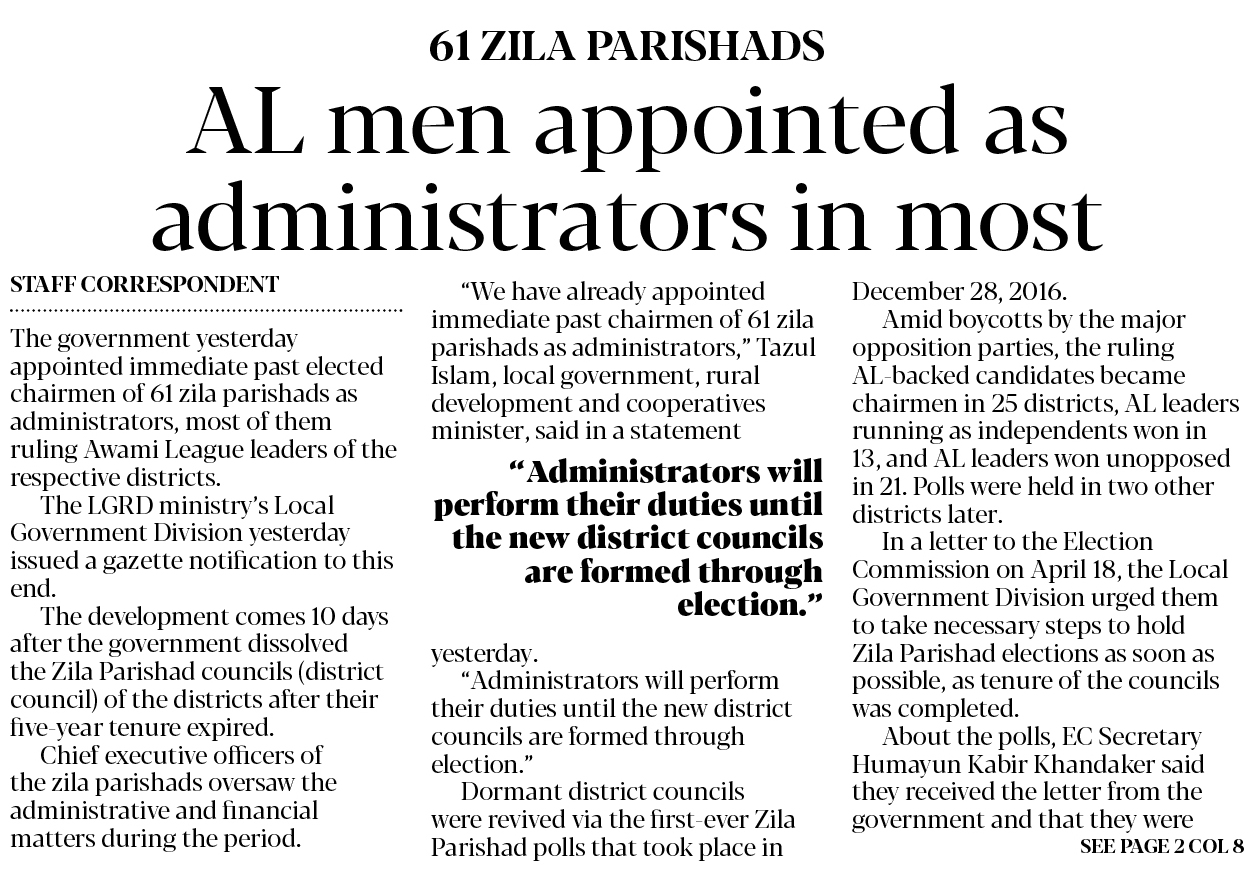 61 ZILA PARISHADS

AL men appointed as administrators in most

STAFF CORRESPONDENT

The government yesterday appointed immediate past elected chairmen of 61 zila parishads as administrators, most of them ruling Awami League leaders of the respective districts.

The LGRD ministry's Local Government Division yesterday issued a gazette notification to this end.

The development comes 10 days after the government dissolved the Zila Parishad councils (district council) of the districts after their five-year tenure expired.

Chief executive officers of the zila parishads oversaw the administrative and financial matters during the period.

"We have already appointed immediate past chairmen of 61 zila parishads as administrators," Tazul Islam, local government, rural development and cooperatives minister, said in a statement

"Administrators will perform their duties until the new district councils are formed through election."

yesterday.

"Administrators will perform their duties until the new district councils are formed through election."

Dormant district councils were revived via the first-ever Zila Parishad polls that took place in December 28, 2016.

Amid boycotts by the major opposition parties, the ruling AL-backed candidates became chairmen in 25 districts, AL leaders running as independents won in 13, and AL leaders won unopposed in 21. Polls were held in two other districts later.

In a letter to the Election Commission on April 18, the Local Government Division urged them to take necessary steps to hold Zila Parishad elections as soon as possible, as tenure of the councils was completed.

About the polls, EC Secretary Humayun Kabir Khandaker said they received the letter from the government and that they were

SEE PAGE 2 COL 8